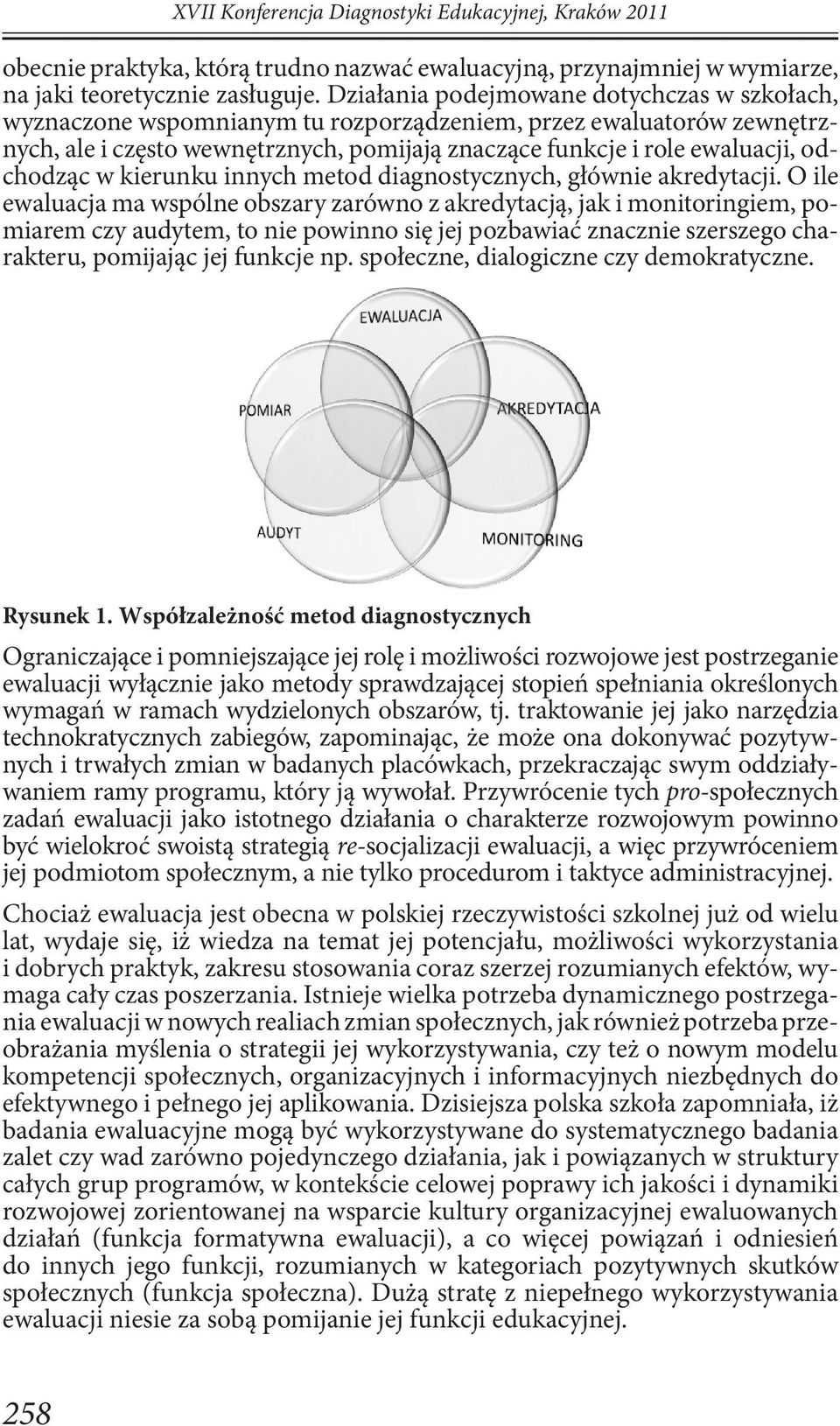 XVII Konferencja Diagnostyki Edukacyjnej, Kraków 2011

obecnie praktyka, którą trudno nazwać ewaluacyjną, przynajmniej w wymiarze, na jaki teoretycznie zasługuje. Działania podejmowane dotychczas w szkołach, wyznaczone wspomnianym tu rozporządzeniem, przez ewaluatorów zewnętrznych, ale i często wewnętrznych, pomijają znaczące funkcje i role ewaluacji, odchodząc w kierunku innych metod diagnostycznych, głównie akredytacji. O ile ewaluacja ma wspólne obszary zarówno z akredytacją, jak i monitoringiem, pomiarem czy audytem, to nie powinno się jej pozbawiać znacznie szerszego charakteru, pomijając jej funkcje np. społeczne, dialogiczne czy demokratyczne.

EWALUACJA

POMIAR

AKREDYTACJA

AUDYT

MONITORING

Rysunek 1. Współzależność metod diagnostycznych

Ograniczające i pomniejszające jej rolę i możliwości rozwojowe jest postrzeganie ewaluacji wyłącznie jako metody sprawdzającej stopień spełniania określonych wymagań w ramach wydzielonych obszarów, tj. traktowanie jej jako narzędzia technokratycznych zabiegów, zapominając, że może ona dokonywać pozytywnych i trwałych zmian w badanych placówkach, przekraczając swym oddziaływaniem ramy programu, który ją wywołał. Przywrócenie tych pro-społecznych zadań ewaluacji jako istotnego działania o charakterze rozwojowym powinno być wielokroć swoistą strategią re-socjalizacji ewaluacji, a więc przywróceniem jej podmiotom społecznym, a nie tylko procedurom i taktyce administracyjnej.

Chociaż ewaluacja jest obecna w polskiej rzeczywistości szkolnej już od wielu lat, wydaje się, iż wiedza na temat jej potencjału, możliwości wykorzystania i dobrych praktyk, zakresu stosowania coraz szerzej rozumianych efektów, wymaga cały czas poszerzania. Istnieje wielka potrzeba dynamicznego postrzegania ewaluacji w nowych realiach zmian społecznych, jak również potrzeba przeobrażania myślenia o strategii jej wykorzystywania, czy też o nowym modelu kompetencji społecznych, organizacyjnych i informacyjnych niezbędnych do efektywnego i pełnego jej aplikowania. Dzisiejsza polska szkoła zapomniała, iż badania ewaluacyjne mogą być wykorzystywane do systematycznego badania zalet czy wad zarówno pojedynczego działania, jak i powiązanych w struktury całych grup programów, w kontekście celowej poprawy ich jakości i dynamiki rozwojowej zorientowanej na wsparcie kultury organizacyjnej ewaluowanych działań (funkcja formatywna ewaluacji), a co więcej powiązań i odniesień do innych jego funkcji, rozumianych w kategoriach pozytywnych skutków społecznych (funkcja społeczna). Dużą stratę z niepełnego wykorzystywania ewaluacji niesie za sobą pomijanie jej funkcji edukacyjnej.

258